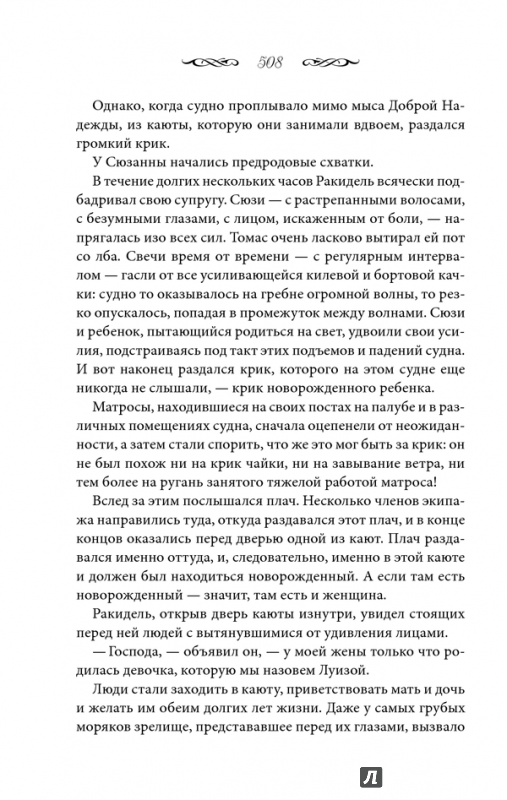 508

Однако, когда судно проплывало мимо мыса Доброй Надежды, из каюты, которую они занимали вдвоем, раздался громкий крик.

У Сюзанны начались предродовые схватки.

В течение долгих нескольких часов Ракидель всячески подбадривал свою супругу. Сюзи — с растрепанными волосами, с безумными глазами, с лицом, искаженным от боли, — напрягалась изо всех сил. Томас очень ласково вытирал ей пот со лба. Свечи время от времени — с регулярным интервалом — гасли от все усиливающейся килевой и бортовой качки: судно то оказывалось на гребне огромной волны, то резко опускалось, попадая в промежуток между волнами. Сюзи и ребенок, пытающийся родиться на свет, удвоили свои усилия, подстраиваясь под такт этих подъемов и падений судна. И вот наконец раздался крик, которого на этом судне еще никогда не слышали, — крик новорожденного ребенка.

Матросы, находившиеся на своих постах на палубе и в различных помещениях судна, сначала оцепенели от неожиданности, а затем стали спорить, что же это мог быть за крик: он не был похож ни на крик чайки, ни на завывание ветра, ни тем более на ругань занятого тяжелой работой матроса!

Вслед за этим послышался плач. Несколько членов экипажа направились туда, откуда раздавался этот плач, и в конце концов оказались перед дверью одной из кают. Плач раздавался именно оттуда, и, следовательно, именно в этой каюте и должен был находиться новорожденный. А если там есть новорожденный — значит, там есть и женщина.

Ракидель, открыв дверь каюты изнутри, увидел стоящих перед ней людей с вытянувшимися от удивления лицами.

— Господа, — объявил он, — у моей жены только что родилась девочка, которую мы назовем Луизой.

Люди стали заходить в каюту, приветствовать мать и дочь и желать им обеим долгих лет жизни. Даже у самых грубых моряков зрелище, представавшее перед их глазами, вызвало